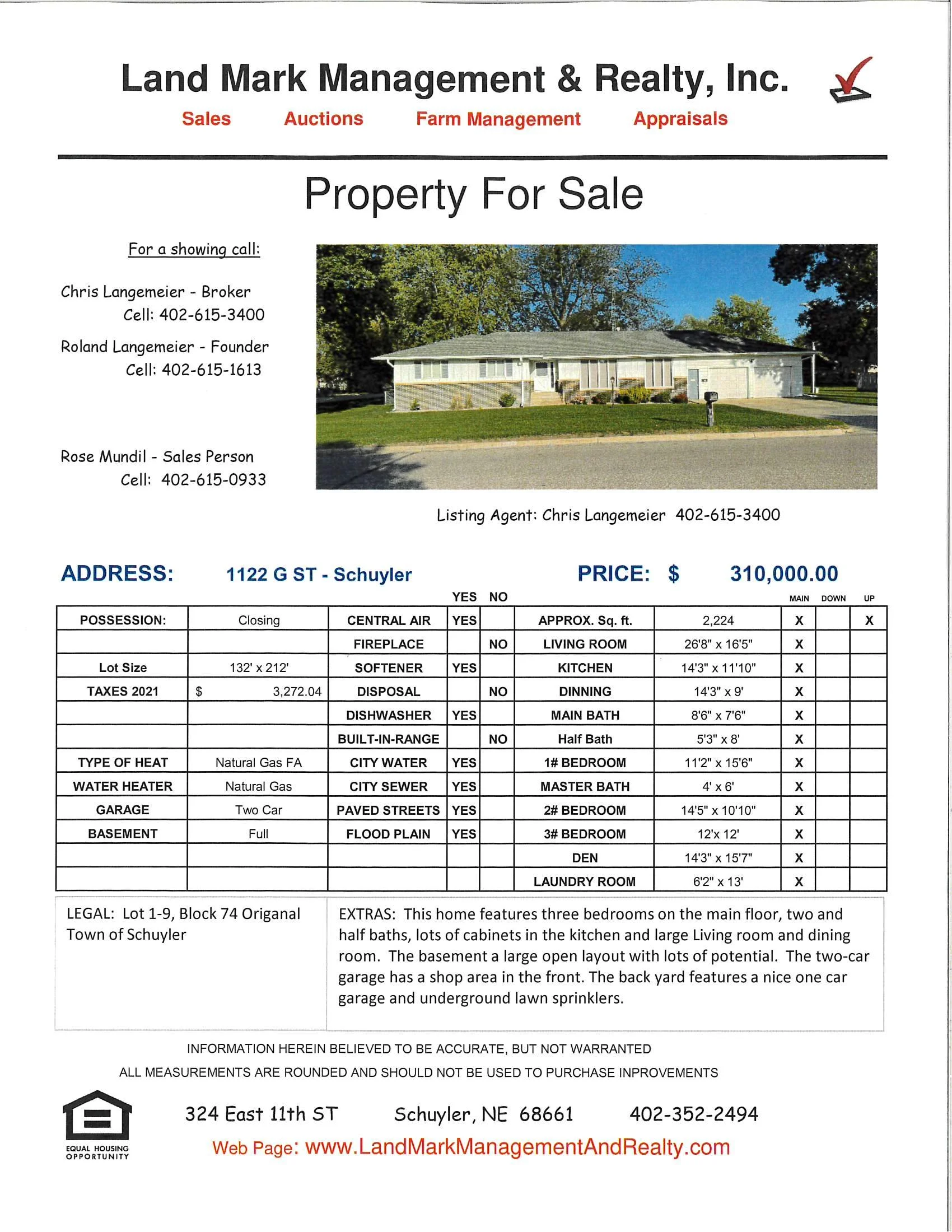 Land Mark Management & Realty, Inc.

Sales Auctions Farm Management Appraisals

Property For Sale

For a showing call:

Chris Langemeier - Broker
Cell: 402-615-3400

Roland Langemeier - Founder
Cell: 402-615-1613

Rose Mundil - Sales Person
Cell: 402-615-0933

Listing Agent: Chris Langemeier 402-615-3400

ADDRESS: 1122 G ST - Schuyler PRICE: $ 310,000.00

| | | | YES | NO | | | MAIN | DOWN | UP |
|---|---|---|---|---|---|---|---|---|---|
| POSSESSION: | Closing | CENTRAL AIR | YES | | APPROX. Sq. ft. | 2,224 | X | | X |
| | | FIREPLACE | | NO | LIVING ROOM | 26'8" x 16'5" | X | | |
| Lot Size | 132' x 212' | SOFTENER | YES | | KITCHEN | 14'3" x 11'10" | X | | |
| TAXES 2021 | $ 3,272.04 | DISPOSAL | | NO | DINNING | 14'3" x 9' | X | | |
| | | DISHWASHER | YES | | MAIN BATH | 8'6" x 7'6" | X | | |
| | | BUILT-IN-RANGE | | NO | Half Bath | 5'3" x 8' | X | | |
| TYPE OF HEAT | Natural Gas FA | CITY WATER | YES | | 1# BEDROOM | 11'2" x 15'6" | X | | |
| WATER HEATER | Natural Gas | CITY SEWER | YES | | MASTER BATH | 4' x 6' | X | | |
| GARAGE | Two Car | PAVED STREETS | YES | | 2# BEDROOM | 14'5" x 10'10" | X | | |
| BASEMENT | Full | FLOOD PLAIN | YES | | 3# BEDROOM | 12'x 12' | X | | |
| | | | | | DEN | 14'3" x 15'7" | X | | |
| | | | | | LAUNDRY ROOM | 6'2" x 13' | X | | |

LEGAL: Lot 1-9, Block 74 Origanal Town of Schuyler

EXTRAS: This home features three bedrooms on the main floor, two and half baths, lots of cabinets in the kitchen and large Living room and dining room. The basement a large open layout with lots of potential. The two-car garage has a shop area in the front. The back yard features a nice one car garage and underground lawn sprinklers.

INFORMATION HEREIN BELIEVED TO BE ACCURATE, BUT NOT WARRANTED
ALL MEASUREMENTS ARE ROUNDED AND SHOULD NOT BE USED TO PURCHASE INPROVEMENTS

EQUAL HOUSING OPPORTUNITY

324 East 11th ST Schuyler, NE 68661 402-352-2494
Web Page: www.LandMarkManagementAndRealty.com